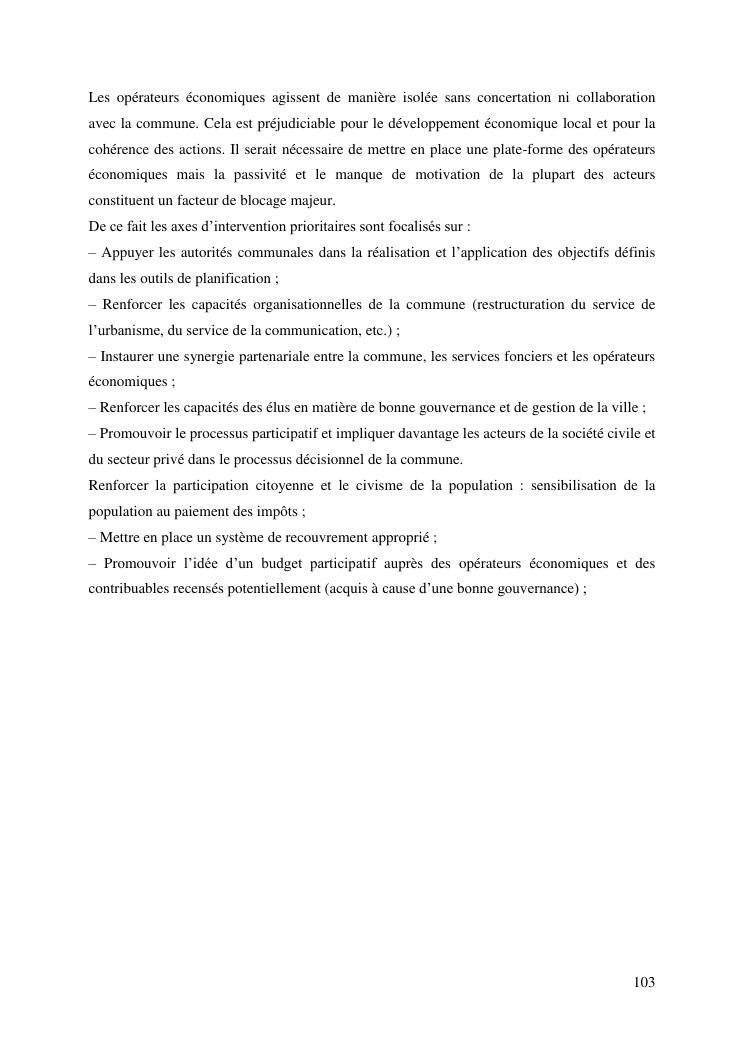 Les opérateurs économiques agissent de manière isolée sans concertation ni collaboration avec la commune. Cela est préjudiciable pour le développement économique local et pour la cohérence des actions. Il serait nécessaire de mettre en place une plate-forme des opérateurs économiques mais la passivité et le manque de motivation de la plupart des acteurs constituent un facteur de blocage majeur.
De ce fait les axes d'intervention prioritaires sont focalisés sur :
– Appuyer les autorités communales dans la réalisation et l'application des objectifs définis dans les outils de planification ;
– Renforcer les capacités organisationnelles de la commune (restructuration du service de l'urbanisme, du service de la communication, etc.) ;
– Instaurer une synergie partenariale entre la commune, les services fonciers et les opérateurs économiques ;
– Renforcer les capacités des élus en matière de bonne gouvernance et de gestion de la ville ;
– Promouvoir le processus participatif et impliquer davantage les acteurs de la société civile et du secteur privé dans le processus décisionnel de la commune.
Renforcer la participation citoyenne et le civisme de la population : sensibilisation de la population au paiement des impôts ;
– Mettre en place un système de recouvrement approprié ;
– Promouvoir l'idée d'un budget participatif auprès des opérateurs économiques et des contribuables recensés potentiellement (acquis à cause d'une bonne gouvernance) ;

103